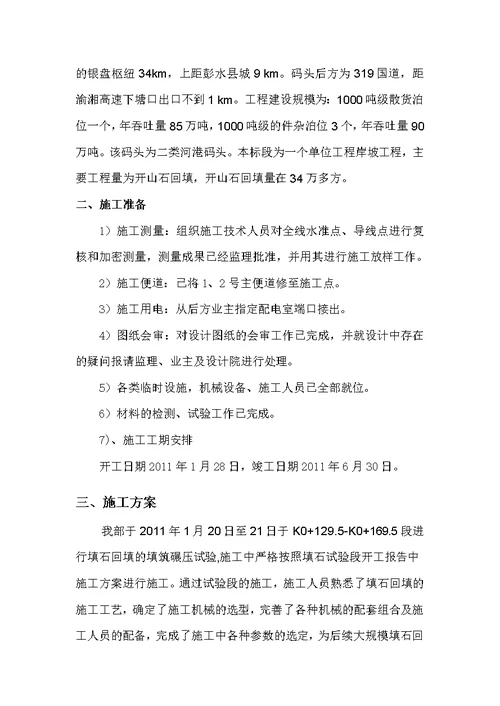 的银盘枢纽 34km，上距彭水县城 9 km。码头后方为 319 国道，距渝湘高速下塘口出口不到 1 km。工程建设规模为：1000 吨级散货泊位一个，年吞吐量 85 万吨，1000 吨级的件杂泊位 3 个，年吞吐量 90 万吨。该码头为二类河港码头。本标段为一个单位工程岸坡工程，主要工程量为开山石回填，开山石回填量在 34 万多方。

二、施工准备

1）施工测量：组织施工技术人员对全线水准点、导线点进行复核和加密测量，测量成果已经监理批准，并用其进行施工放样工作。

2）施工便道：已将 1、2 号主便道修至施工点。

3）施工用电：从后方业主指定配电室端口接出。

4）图纸会审：对设计图纸的会审工作已完成，并就设计中存在的疑问报请监理、业主及设计院进行处理。

5）各类临时设施，机械设备、施工人员已全部就位。

6）材料的检测、试验工作已完成。

7）、施工工期安排

开工日期 2011 年 1 月 28 日，竣工日期 2011 年 6 月 30 日。

三、施工方案

我部于 2011 年 1 月 20 日至 21 日于 K0+129.5-K0+169.5 段进行填石回填的填筑碾压试验,施工中严格按照填石试验段开工报告中施工方案进行施工。通过试验段的施工，施工人员熟悉了填石回填的施工工艺，确定了施工机械的选型，完善了各种机械的配套组合及施工人员的配备，完成了施工中各种参数的选定，为后续大规模填石回